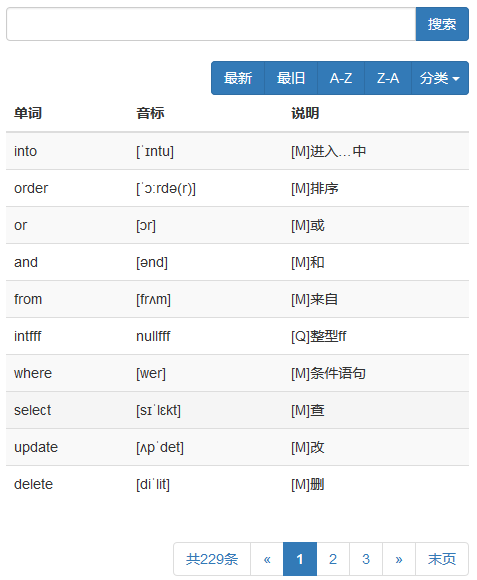 搜索

最新 最旧 A-Z Z-A 分类

| 单词 | 音标 | 说明 |
|---|---|---|
| into | [ˈɪntu] | [M]进入…中 |
| order | [ˈɔːrdə(r)] | [M]排序 |
| or | [ɔr] | [M]或 |
| and | [ənd] | [M]和 |
| from | [frʌm] | [M]来自 |
| intfff | nullfff | [Q]整型ff |
| where | [wer] | [M]条件语句 |
| select | [sɪˈlɛkt] | [M]查 |
| update | [ʌpˈdet] | [M]改 |
| delete | [diˈlit] | [M]删 |

共229条 « 1 2 3 » 末页